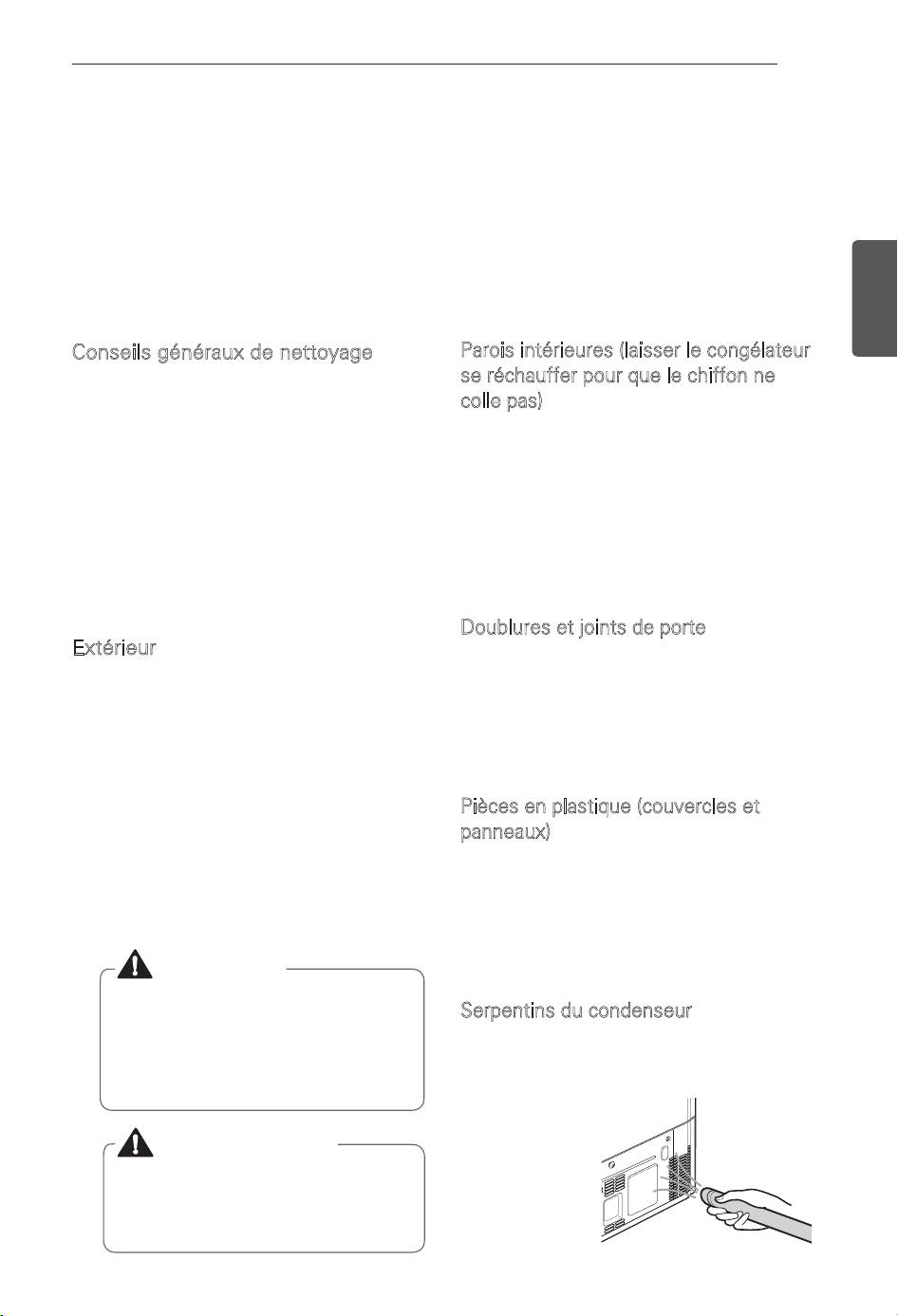 Conseils généraux de nettoyage

Extérieur

Parois intérieures (laisser le congélateur se réchauffer pour que le chiffon ne colle pas)

Doublures et joints de porte

Pièces en plastique (couvercles et panneaux)

Serpentins du condenseur